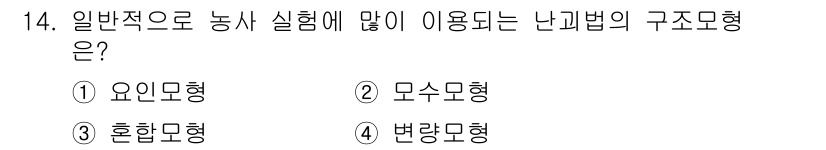 14. 일반적으로 농사 실험에 많이 이용되는 난괴법의 구조모형은?

① 요인모형 ② 모수모형

③ 혼합모형 ④ 변량모형